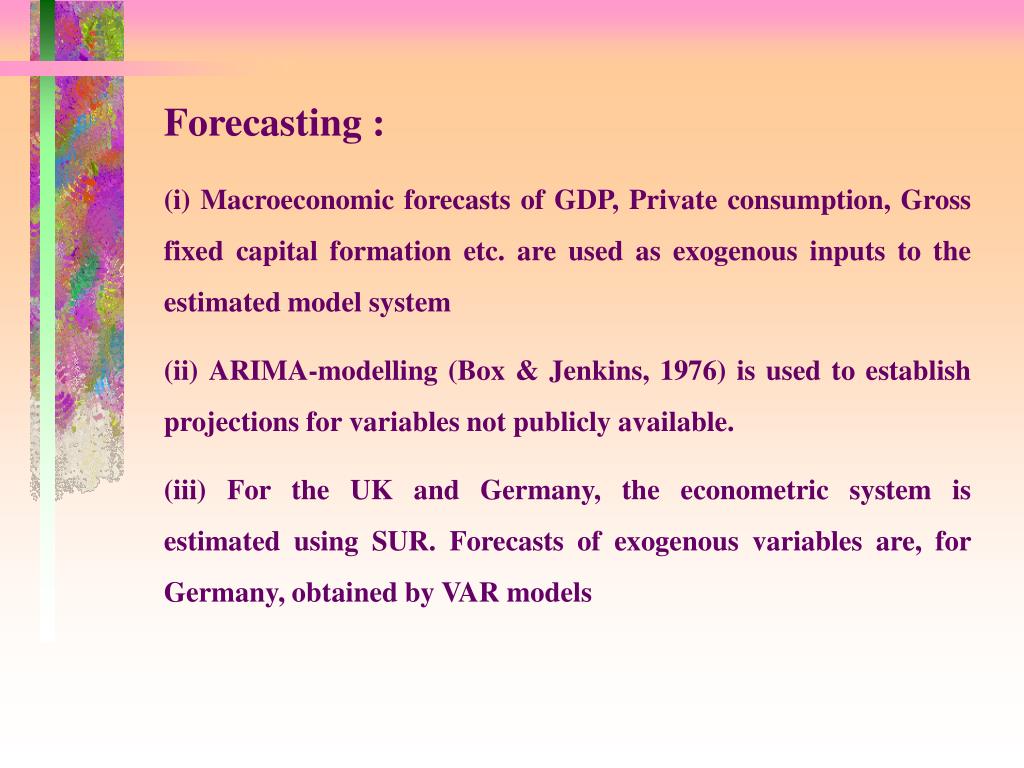 Forecasting :

(i) Macroeconomic forecasts of GDP, Private consumption, Gross fixed capital formation etc. are used as exogenous inputs to the estimated model system

(ii) ARIMA-modelling (Box & Jenkins, 1976) is used to establish projections for variables not publicly available.

(iii) For the UK and Germany, the econometric system is estimated using SUR. Forecasts of exogenous variables are, for Germany, obtained by VAR models